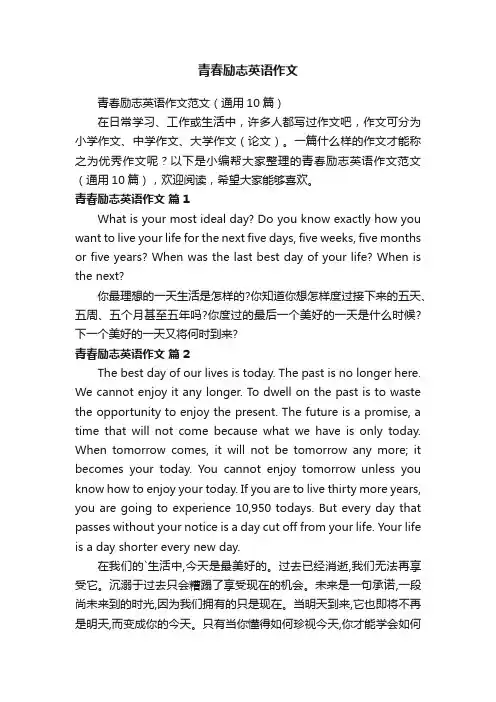 青春励志英语作文

青春励志英语作文范文（通用10篇）

在日常学习、工作或生活中，许多人都写过作文吧，作文可分为小学作文、中学作文、大学作文（论文）。一篇什么样的作文才能称之为优秀作文呢？以下是小编帮大家整理的青春励志英语作文范文（通用10篇），欢迎阅读，希望大家能够喜欢。

青春励志英语作文 篇1

What is your most ideal day? Do you know exactly how you want to live your life for the next five days, five weeks, five months or five years? When was the last best day of your life? When is the next?

你最理想的一天生活是怎样的?你知道你想怎样度过接下来的五天、五周、五个月甚至五年吗?你度过的最后一个美好的一天是什么时候?下一个美好的一天又将何时到来?

青春励志英语作文 篇2

The best day of our lives is today. The past is no longer here. We cannot enjoy it any longer. To dwell on the past is to waste the opportunity to enjoy the present. The future is a promise, a time that will not come because what we have is only today. When tomorrow comes, it will not be tomorrow any more; it becomes your today. You cannot enjoy tomorrow unless you know how to enjoy your today. If you are to live thirty more years, you are going to experience 10,950 todays. But every day that passes without your notice is a day cut off from your life. Your life is a day shorter every new day.

在我们的`生活中,今天是最美好的。过去已经消逝,我们无法再享受它。沉溺于过去只会糟蹋了享受现在的机会。未来是一句承诺,一段尚未来到的时光,因为我们拥有的只是现在。当明天到来,它也即将不再是明天,而变成你的今天。只有当你懂得如何珍视今天,你才能学会如何